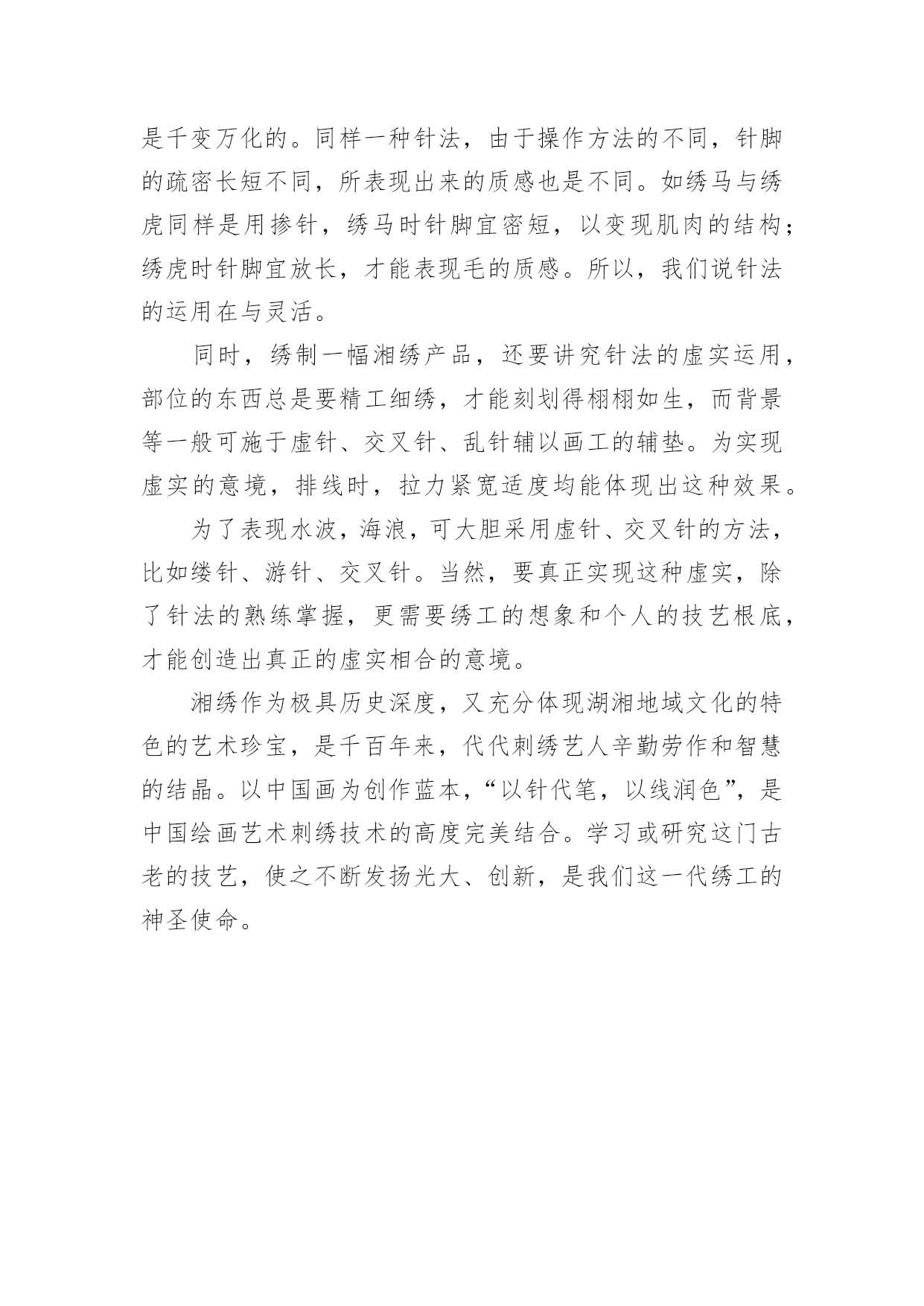 是千变万化的。同样一种针法，由于操作方法的不同，针脚的疏密长短不同，所表现出来的质感也是不同。如绣马与绣虎同样是用掺针，绣马时针脚宜密短，以变现肌肉的结构；绣虎时针脚宜放长，才能表现毛的质感。所以，我们说针法的运用在与灵活。

同时，绣制一幅湘绣产品，还要讲究针法的虚实运用，部位的东西总是要精工细绣，才能刻划得栩栩如生，而背景等一般可施于虚针、交叉针、乱针辅以画工的辅垫。为实现虚实的意境，排线时，拉力紧宽适度均能体现出这种效果。

为了表现水波，海浪，可大胆采用虚针、交叉针的方法，比如缕针、游针、交叉针。当然，要真正实现这种虚实，除了针法的熟练掌握，更需要绣工的想象和个人的技艺根底，才能创造出真正的虚实相合的意境。

湘绣作为极具历史深度，又充分体现湖湘地域文化的特色的艺术珍宝，是千百年来，代代刺绣艺人辛勤劳作和智慧的结晶。以中国画为创作蓝本，“以针代笔，以线润色”，是中国绘画艺术刺绣技术的高度完美结合。学习或研究这门古老的技艺，使之不断发扬光大、创新，是我们这一代绣工的神圣使命。